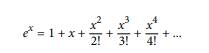 $e^x = 1 + x + \frac{x^2}{2!} + \frac{x^3}{3!} + \frac{x^4}{4!} + ...$